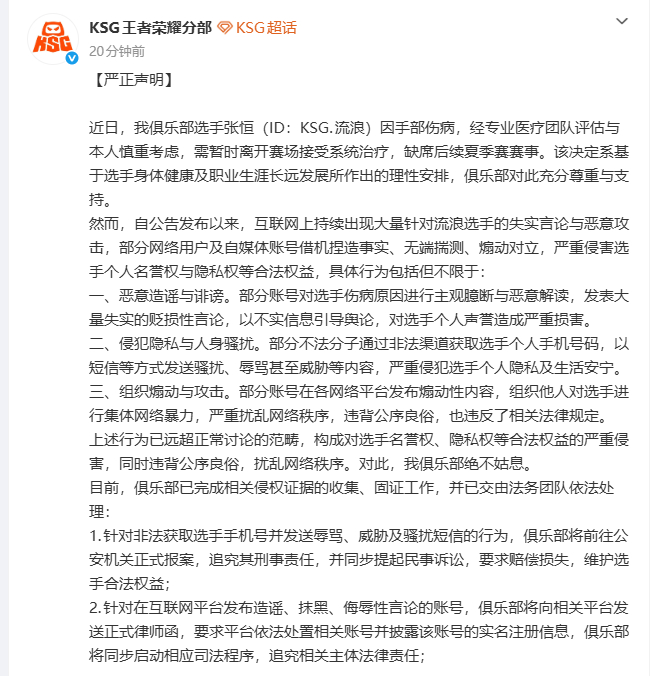 KSG
KSG王者荣耀分部 KSG超话
20分钟前

【严正声明】

近日，我俱乐部选手张恒（ID：KSG.流浪）因手部伤病，经专业医疗团队评估与本人慎重考虑，需暂时离开赛场接受系统治疗，缺席后续夏季赛赛事。该决定系基于选手身体健康及职业生涯长远发展所作出的理性安排，俱乐部对此充分尊重与支持。
然而，自公告发布以来，互联网上持续出现大量针对流浪选手的失实言论与恶意攻击，部分网络用户及自媒体账号借机捏造事实、无端揣测、煽动对立，严重侵害选手个人名誉权与隐私权等合法权益，具体行为包括但不限于：
一、恶意造谣与诽谤。部分账号对选手伤病原因进行主观臆断与恶意解读，发表大量失实的贬损性言论，以不实信息引导舆论，对选手个人声誉造成严重损害。
二、侵犯隐私与人身骚扰。部分不法分子通过非法渠道获取选手个人手机号码，以短信等方式发送骚扰、辱骂甚至威胁等内容，严重侵犯选手个人隐私及生活安宁。
三、组织煽动与攻击。部分账号在各网络平台发布煽动性内容，组织他人对选手进行集体网络暴力，严重扰乱网络秩序，违背公序良俗，也违反了相关法律规定。
上述行为已远超正常讨论的范畴，构成对选手名誉权、隐私权等合法权益的严重侵害，同时违背公序良俗，扰乱网络秩序。对此，我俱乐部绝不姑息。
目前，俱乐部已完成相关侵权证据的收集、固证工作，并已交由法务团队依法处理：
1.针对非法获取选手手机号并发送辱骂、威胁及骚扰短信的行为，俱乐部将前往公安机关正式报案，追究其刑事责任，并同步提起民事诉讼，要求赔偿损失，维护选手合法权益；
2.针对在互联网平台发布造谣、抹黑、侮辱性言论的账号，俱乐部将向相关平台发送正式律师函，要求平台依法处置相关账号并披露该账号的实名注册信息，俱乐部将同步启动相应司法程序，追究相关主体法律责任；